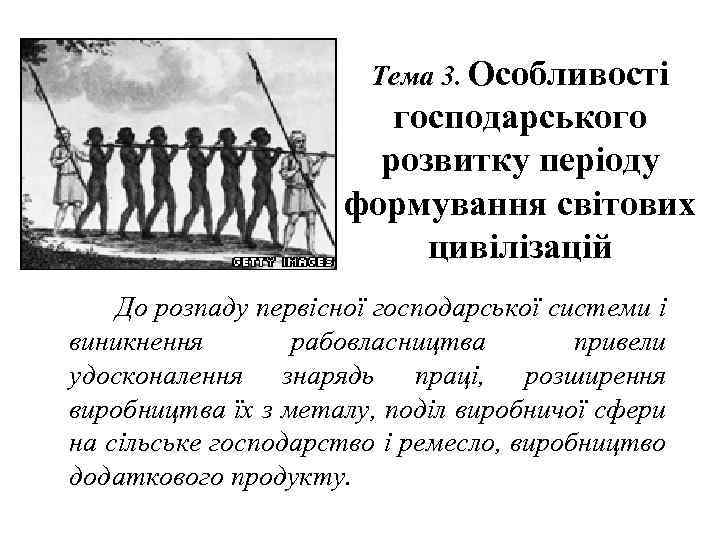 GETTY IMAGES

Тема 3. Особливості господарського розвитку періоду формування світових цивілізацій

До розпаду первісної господарської системи і виникнення рабовласництва привели удосконалення знарядь праці, розширення виробництва їх з металу, поділ виробничої сфери на сільське господарство і ремесло, виробництво додаткового продукту.